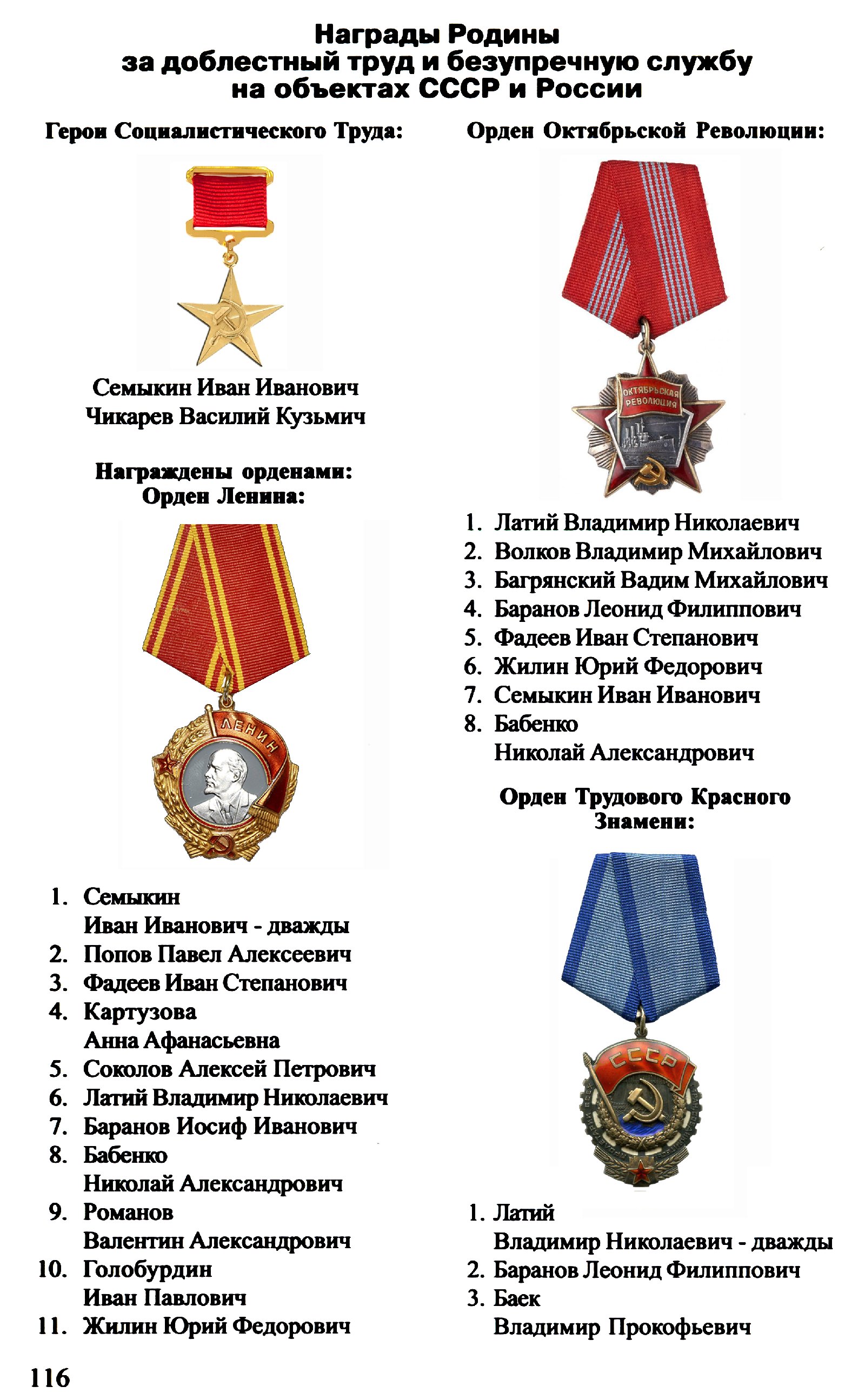 Награды Родины
за доблестный труд и безупречную службу
на объектах СССР и России

Герои Социалистического Труда:

Семыкин Иван Иванович
Чикарев Василий Кузьмич

Награждены орденами:
Орден Ленина:

ЛЕНИН

1. Семыкин Иван Иванович - дважды
2. Попов Павел Алексеевич
3. Фадеев Иван Степанович
4. Картузова Анна Афанасьевна
5. Соколов Алексей Петрович
6. Латий Владимир Николаевич
7. Баранов Иосиф Иванович
8. Бабенко Николай Александрович
9. Романов Валентин Александрович
10. Голобурдин Иван Павлович
11. Жилин Юрий Федорович

Орден Октябрьской Революции:

ОКТЯБРЬСКАЯ РЕВОЛЮЦИЯ

1. Латий Владимир Николаевич
2. Волков Владимир Михайлович
3. Багрянский Вадим Михайлович
4. Баранов Леонид Филиппович
5. Фадеев Иван Степанович
6. Жилин Юрий Федорович
7. Семыкин Иван Иванович
8. Бабенко Николай Александрович

Орден Трудового Красного Знамени:

СССР

1. Латий Владимир Николаевич - дважды
2. Баранов Леонид Филиппович
3. Баек Владимир Прокофьевич

116